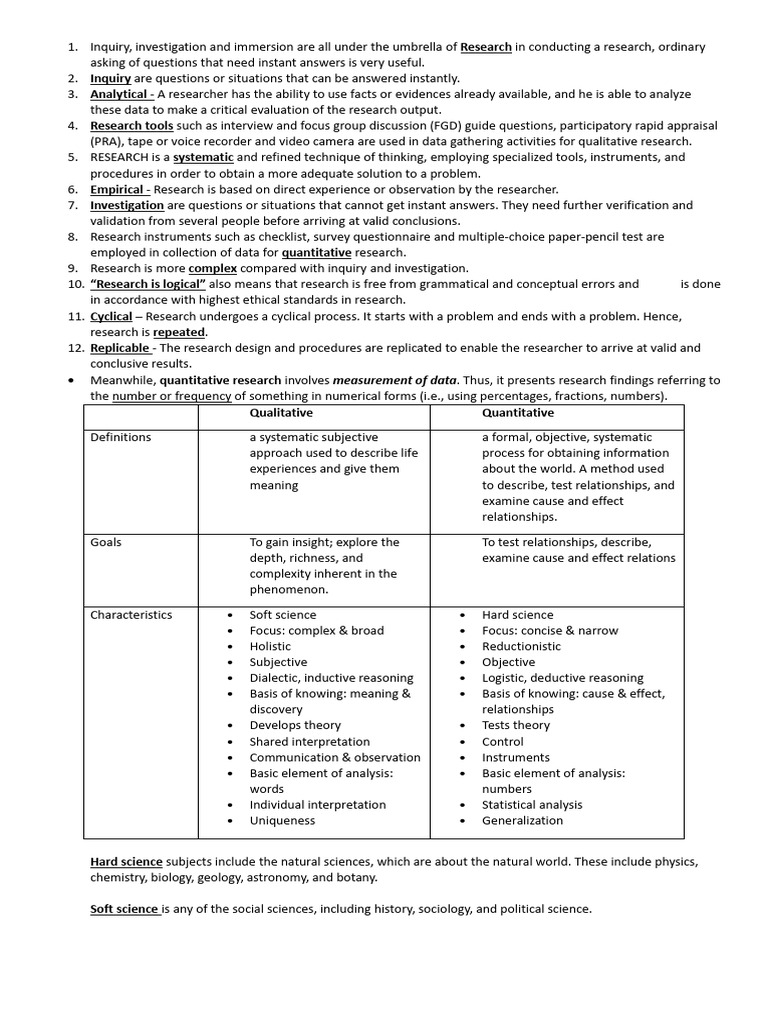 1. Inquiry, investigation and immersion are all under the umbrella of Research in conducting a research, ordinary asking of questions that need instant answers is very useful.
2. Inquiry are questions or situations that can be answered instantly.
3. Analytical - A researcher has the ability to use facts or evidences already available, and he is able to analyze these data to make a critical evaluation of the research output.
4. Research tools such as interview and focus group discussion (FGD) guide questions, participatory rapid appraisal (PRA), tape or voice recorder and video camera are used in data gathering activities for qualitative research.
5. RESEARCH is a systematic and refined technique of thinking, employing specialized tools, instruments, and procedures in order to obtain a more adequate solution to a problem.
6. Empirical - Research is based on direct experience or observation by the researcher.
7. Investigation are questions or situations that cannot get instant answers. They need further verification and validation from several people before arriving at valid conclusions.
8. Research instruments such as checklist, survey questionnaire and multiple-choice paper-pencil test are employed in collection of data for quantitative research.
9. Research is more complex compared with inquiry and investigation.
10. "Research is logical" also means that research is free from grammatical and conceptual errors and is done in accordance with highest ethical standards in research.
11. Cyclical – Research undergoes a cyclical process. It starts with a problem and ends with a problem. Hence, research is repeated.
12. Replicable - The research design and procedures are replicated to enable the researcher to arrive at valid and conclusive results.
• Meanwhile, quantitative research involves measurement of data. Thus, it presents research findings referring to the number or frequency of something in numerical forms (i.e., using percentages, fractions, numbers).

| | Qualitative | Quantitative |
|---|---|---|
| Definitions | a systematic subjective approach used to describe life experiences and give them meaning | a formal, objective, systematic process for obtaining information about the world. A method used to describe, test relationships, and examine cause and effect relationships. |
| Goals | To gain insight; explore the depth, richness, and complexity inherent in the phenomenon. | To test relationships, describe, examine cause and effect relations |
| Characteristics | • Soft science • Focus: complex & broad • Holistic • Subjective • Dialectic, inductive reasoning • Basis of knowing: meaning & discovery • Develops theory • Shared interpretation • Communication & observation • Basic element of analysis: words • Individual interpretation • Uniqueness | • Hard science • Focus: concise & narrow • Reductionistic • Objective • Logistic, deductive reasoning • Basis of knowing: cause & effect, relationships • Tests theory • Control • Instruments • Basic element of analysis: numbers • Statistical analysis • Generalization |

Hard science subjects include the natural sciences, which are about the natural world. These include physics, chemistry, biology, geology, astronomy, and botany.

Soft science is any of the social sciences, including history, sociology, and political science.